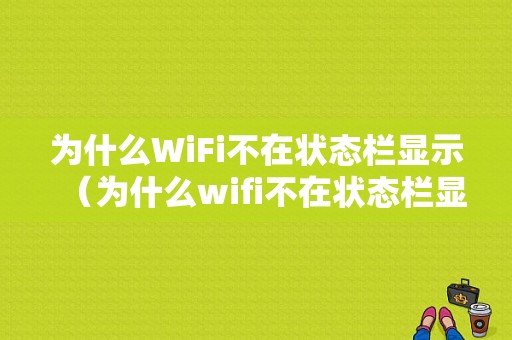 为什么WiFi不在状态栏显示（为什么wifi不在状态栏显